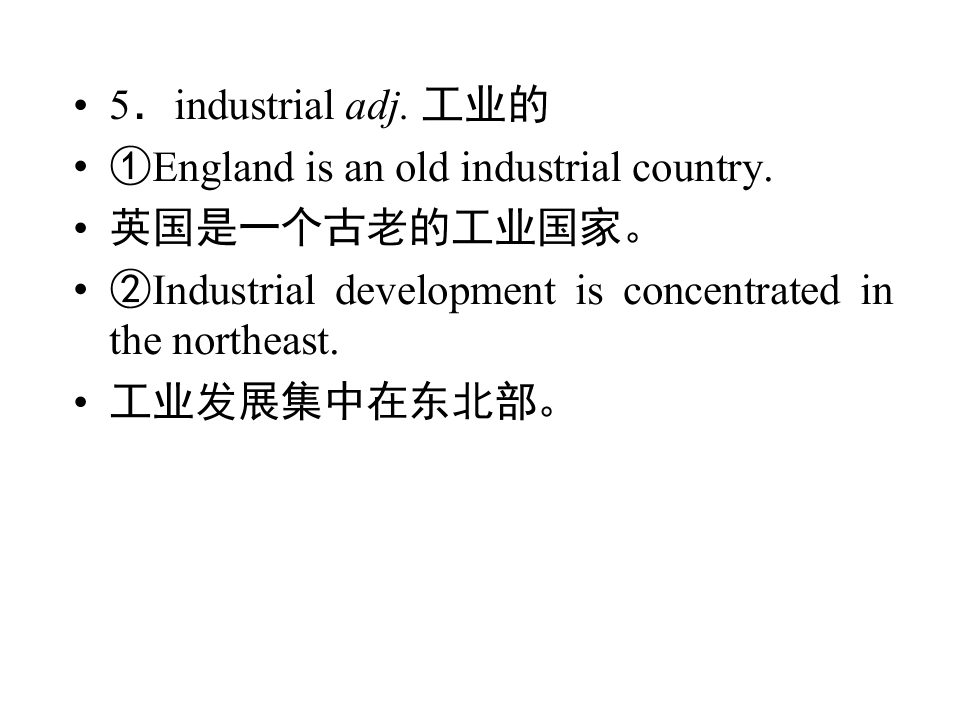 • 5．industrial adj. 工业的
• ①England is an old industrial country.
• 英国是一个古老的工业国家。
• ②Industrial development is concentrated in the northeast.
• 工业发展集中在东北部。